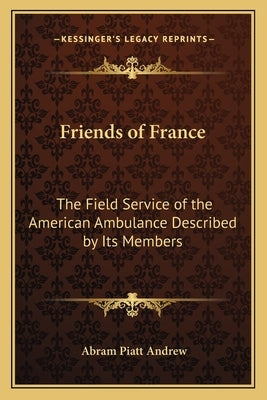 —KESSINGER'S LEGACY REPRINTS—

Friends of France

The Field Service of the American Ambulance Described by Its Members

Abram Piatt Andrew